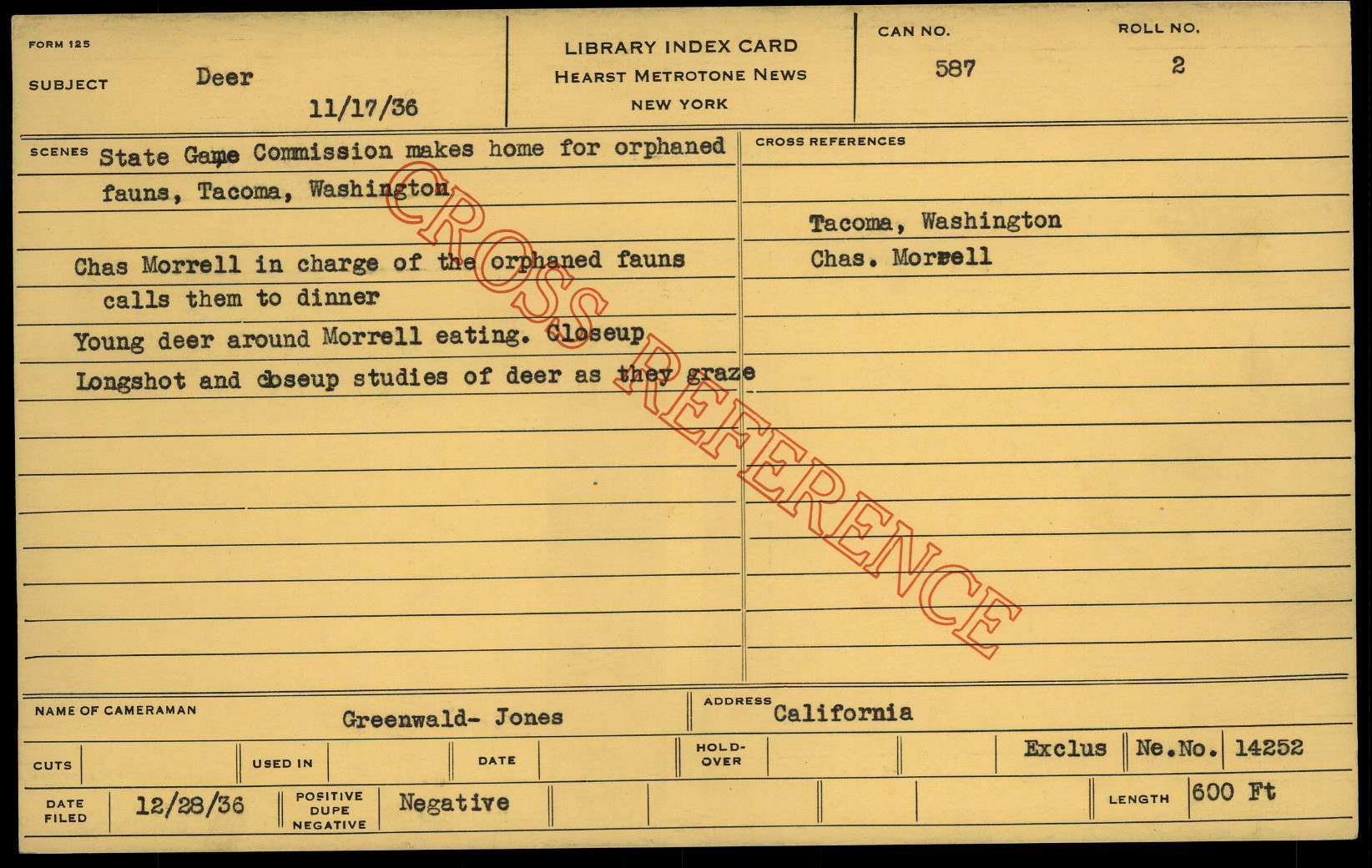 FORM 125

SUBJECT Deer

11/17/36

LIBRARY INDEX CARD
HEARST METROTONE NEWS
NEW YORK

CAN NO.
587

ROLL NO.
2

SCENES State Game Commission makes home for orphaned fauns, Tacoma, Washington

Chas Morrell in charge of the orphaned fauns calls them to dinner

Young deer around Morrell eating. Closeup

Longshot and closeup studies of deer as they graze

CROSS REFERENCES

Tacoma, Washington

Chas. Morrell

NAME OF CAMERAMAN Greenwald- Jones

ADDRESS California

CUTS

USED IN

DATE

HOLD-OVER

Exclus

Ne.No. 14252

DATE FILED 12/28/36

POSITIVE DUPE NEGATIVE Negative

LENGTH 600 Ft

CROSS REFERENCE